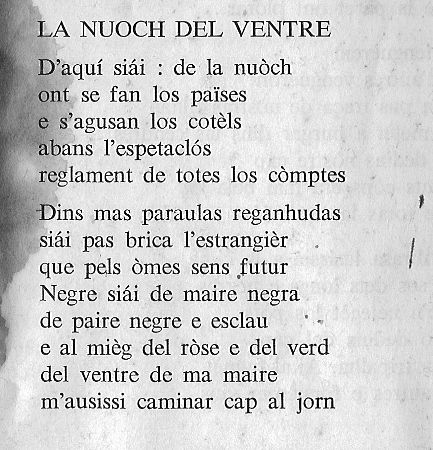 LA NUOCH DEL VENTRE

D'aquí siái : de la nuòch
ont se fan los païses
e s'agusan los cotèls
abans l'espetaclós
reglament de totes los còmptes

Dins mas paraulas reganhudas
siái pas brica l'estrangièr
que pels òmes sens futur
Negre siái de maire negra
de paire negre e esclau
e al mièg del ròse e del verd
del ventre de ma maire
m'ausissi caminar cap al jorn